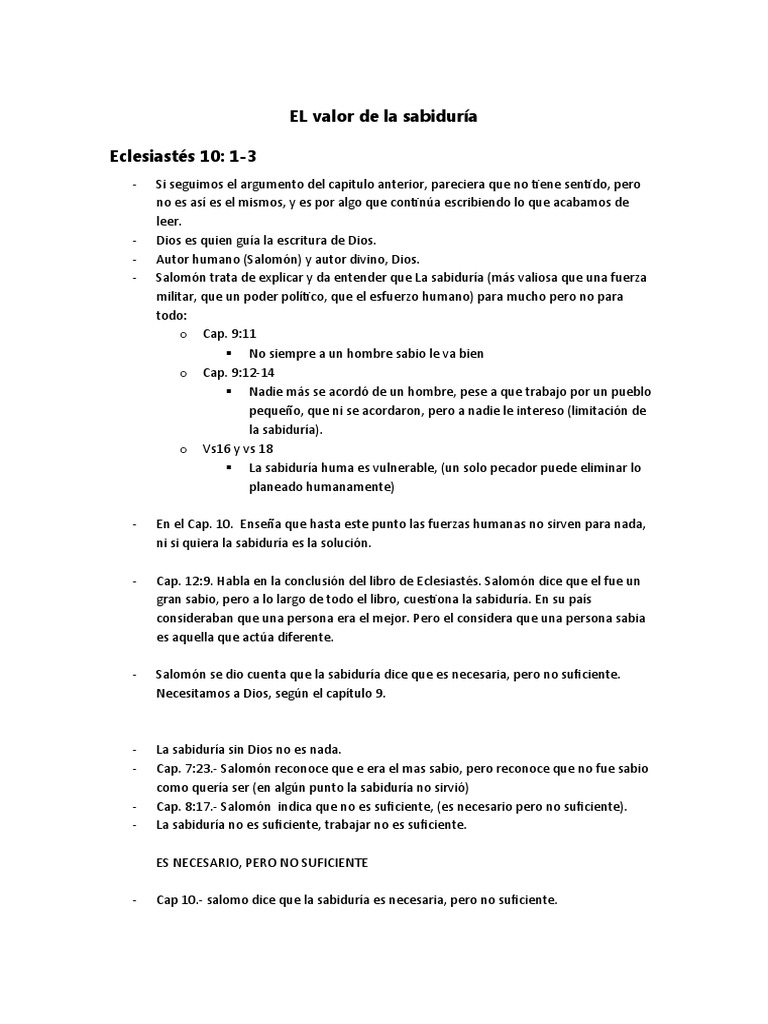 EL valor de la sabiduría

Eclesiastés 10: 1-3

- Si seguimos el argumento del capitulo anterior, pareciera que no tiene sentido, pero no es así es el mismos, y es por algo que continúa escribiendo lo que acabamos de leer.
- Dios es quien guía la escritura de Dios.
- Autor humano (Salomón) y autor divino, Dios.
- Salomón trata de explicar y da entender que La sabiduría (más valiosa que una fuerza militar, que un poder político, que el esfuerzo humano) para mucho pero no para todo:
 o Cap. 9:11
 ▪ No siempre a un hombre sabio le va bien
 o Cap. 9:12-14
 ▪ Nadie más se acordó de un hombre, pese a que trabajo por un pueblo pequeño, que ni se acordaron, pero a nadie le intereso (limitación de la sabiduría).
 o Vs16 y vs 18
 ▪ La sabiduría huma es vulnerable, (un solo pecador puede eliminar lo planeado humanamente)

- En el Cap. 10. Enseña que hasta este punto las fuerzas humanas no sirven para nada, ni si quiera la sabiduría es la solución.

- Cap. 12:9. Habla en la conclusión del libro de Eclesiastés. Salomón dice que el fue un gran sabio, pero a lo largo de todo el libro, cuestiona la sabiduría. En su país consideraban que una persona era el mejor. Pero el considera que una persona sabia es aquella que actúa diferente.

- Salomón se dio cuenta que la sabiduría dice que es necesaria, pero no suficiente. Necesitamos a Dios, según el capítulo 9.

- La sabiduría sin Dios no es nada.
- Cap. 7:23.- Salomón reconoce que e era el mas sabio, pero reconoce que no fue sabio como quería ser (en algún punto la sabiduría no sirvió)
- Cap. 8:17.- Salomón indica que no es suficiente, (es necesario pero no suficiente).
- La sabiduría no es suficiente, trabajar no es suficiente.

ES NECESARIO, PERO NO SUFICIENTE

- Cap 10.- salomo dice que la sabiduría es necesaria, pero no suficiente.